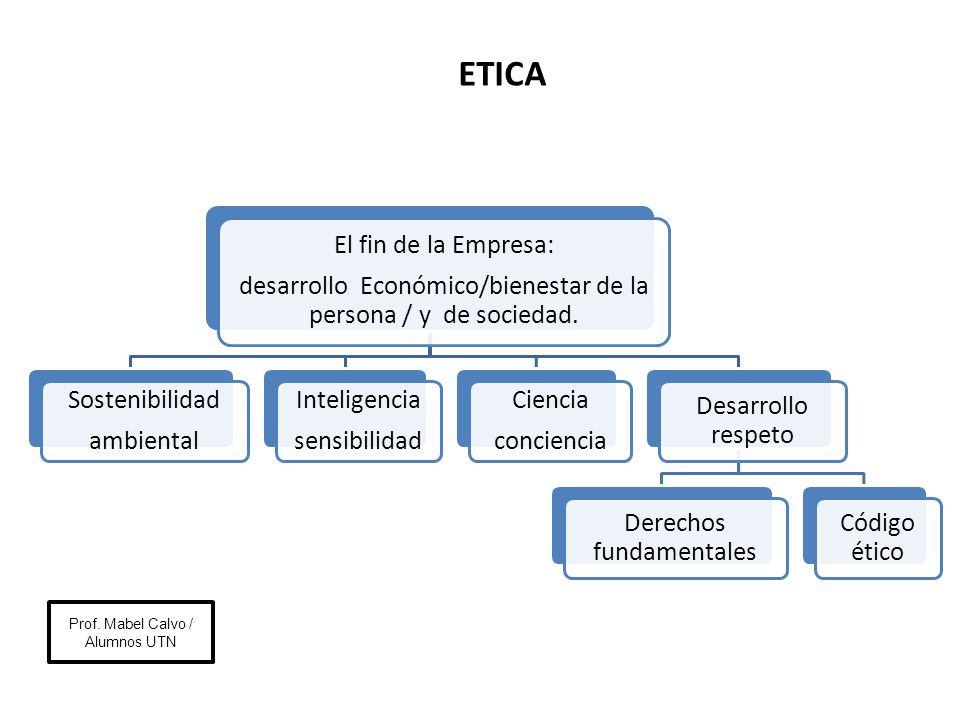 ETICA

El fin de la Empresa:
desarrollo Económico/bienestar de la persona / y de sociedad.

Sostenibilidad ambiental

Inteligencia sensibilidad

Ciencia conciencia

Desarrollo respeto

Derechos fundamentales

Código ético

Prof. Mabel Calvo / Alumnos UTN